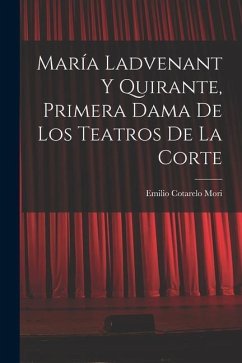 María Ladvenant Y Quirante, Primera Dama De Los Teatros De La Corte

Emilio Cotarelo Mori